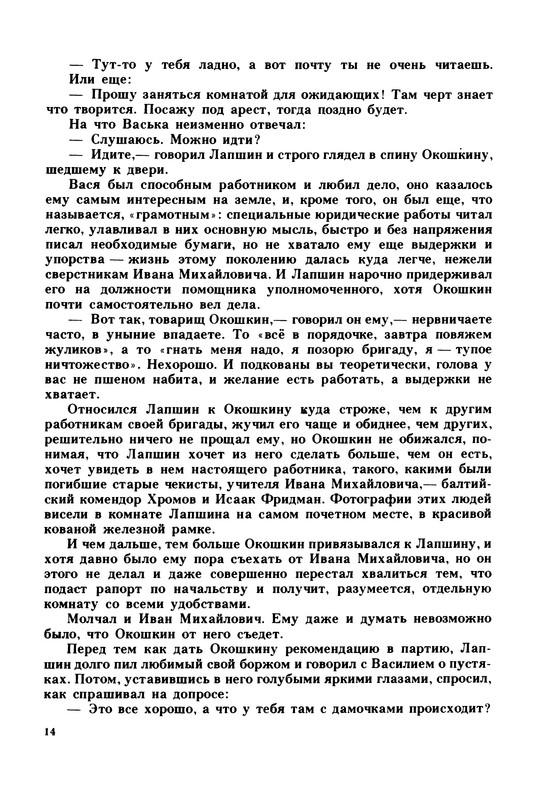 — Тут-то у тебя ладно, а вот почту ты не очень читаешь. Или еще:

— Прошу заняться комнатой для ожидающих! Там черт знает что творится. Посажу под арест, тогда поздно будет.

На что Васька неизменно отвечал:

— Слушаюсь. Можно идти?

— Идите,— говорил Лапшин и строго глядел в спину Окошкину, шедшему к двери.

Вася был способным работником и любил дело, оно казалось ему самым интересным на земле, и, кроме того, он был еще, что называется, «грамотным»: специальные юридические работы читал легко, улавливал в них основную мысль, быстро и без напряжения писал необходимые бумаги, но не хватало ему еще выдержки и упорства — жизнь этому поколению далась куда легче, нежели сверстникам Ивана Михайловича. И Лапшин нарочно придерживал его на должности помощника уполномоченного, хотя Окошкин почти самостоятельно вел дела.

— Вот так, товарищ Окошкин,— говорил он ему,— нервничаете часто, в уныние впадаете. То «всё в порядочке, завтра повяжем жуликов», а то «гнать меня надо, я позорю бригаду, я — тупое ничтожество». Нехорошо. И подкованы вы теоретически, голова у вас не пшеном набита, и желание есть работать, а выдержки не хватает.

Относился Лапшин к Окошкину куда строже, чем к другим работникам своей бригады, жучил его чаще и обиднее, чем других, решительно ничего не прощал ему, но Окошкин не обижался, понимая, что Лапшин хочет из него сделать больше, чем он есть, хочет увидеть в нем настоящего работника, такого, какими были погибшие старые чекисты, учителя Ивана Михайловича,— балтийский комендор Хромов и Исаак Фридман. Фотографии этих людей висели в комнате Лапшина на самом почетном месте, в красивой кованой железной рамке.

И чем дальше, тем больше Окошкин привязывался к Лапшину, и хотя давно было ему пора съехать от Ивана Михайловича, но он этого не делал и даже совершенно перестал хвалиться тем, что подаст рапорт по начальству и получит, разумеется, отдельную комнату со всеми удобствами.

Молчал и Иван Михайлович. Ему даже и думать невозможно было, что Окошкин от него съедет.

Перед тем как дать Окошкину рекомендацию в партию, Лапшин долго пил любимый свой боржом и говорил с Василием о пустяках. Потом, уставившись в него голубыми яркими глазами, спросил, как спрашивал на допросе:

— Это все хорошо, а что у тебя там с дамочками происходит?

14